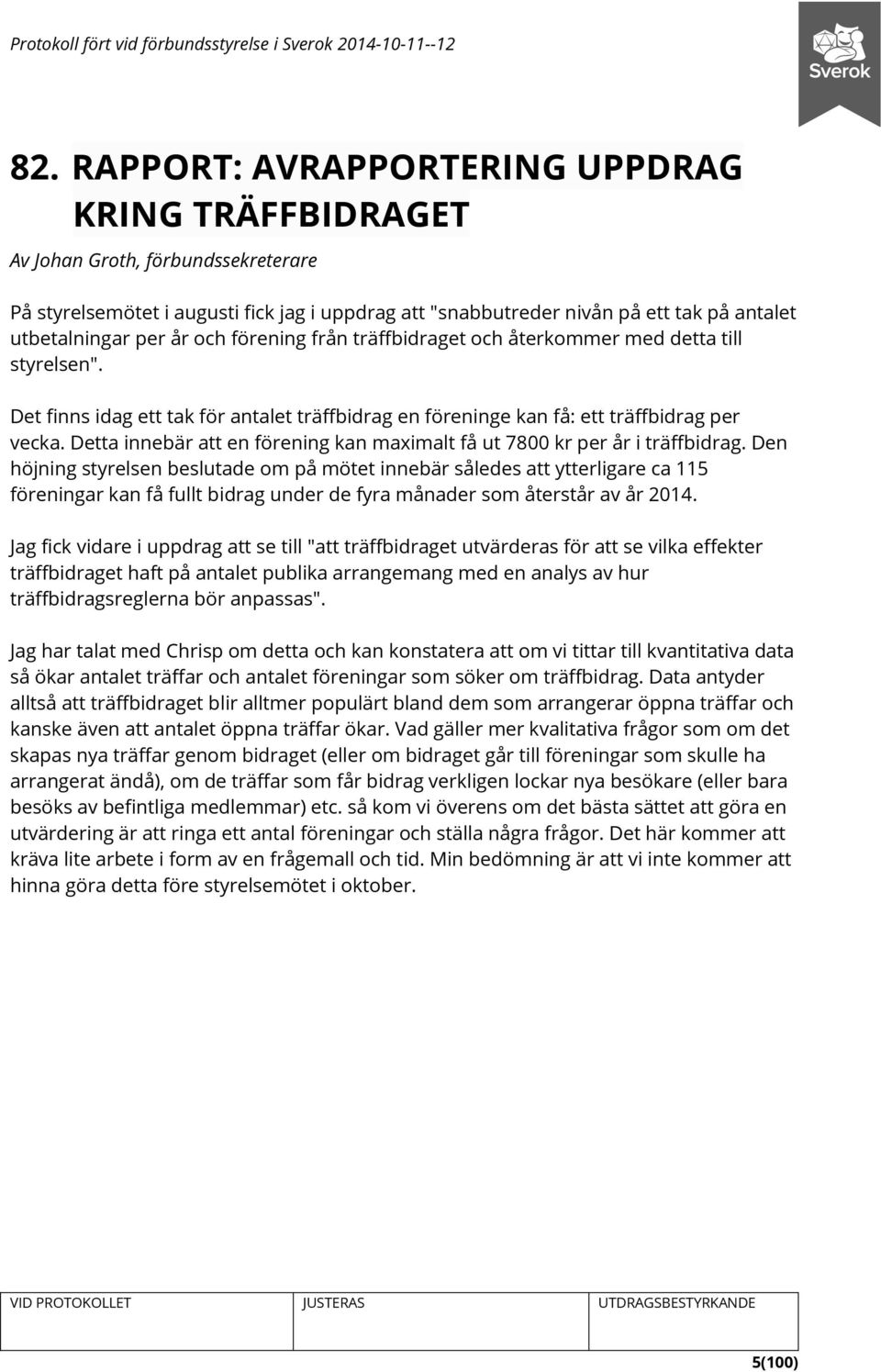 Protokoll fört vid förbundsstyrelse i Sverok 2014-10-11--12

Sverok

82. RAPPORT: AVRAPPORTERING UPPDRAG KRING TRÄFFBIDRAGET

Av Johan Groth, förbundssekreterare

På styrelsemötet i augusti fick jag i uppdrag att "snabbutreder nivån på ett tak på antalet utbetalningar per år och förening från träffbidraget och återkommer med detta till styrelsen".

Det finns idag ett tak för antalet träffbidrag en föreninge kan få: ett träffbidrag per vecka. Detta innebär att en förening kan maximalt få ut 7800 kr per år i träffbidrag. Den höjning styrelsen beslutade om på mötet innebär således att ytterligare ca 115 föreningar kan få fullt bidrag under de fyra månader som återstår av år 2014.

Jag fick vidare i uppdrag att se till "att träffbidraget utvärderas för att se vilka effekter träffbidraget haft på antalet publika arrangemang med en analys av hur träffbidragsreglerna bör anpassas".

Jag har talat med Chrisp om detta och kan konstatera att om vi tittar till kvantitativa data så ökar antalet träffar och antalet föreningar som söker om träffbidrag. Data antyder alltså att träffbidraget blir alltmer populärt bland dem som arrangerar öppna träffar och kanske även att antalet öppna träffar ökar. Vad gäller mer kvalitativa frågor som om det skapas nya träffar genom bidraget (eller om bidraget går till föreningar som skulle ha arrangerat ändå), om de träffar som får bidrag verkligen lockar nya besökare (eller bara besöks av befintliga medlemmar) etc. så kom vi överens om det bästa sättet att göra en utvärdering är att ringa ett antal föreningar och ställa några frågor. Det här kommer att kräva lite arbete i form av en frågemall och tid. Min bedömning är att vi inte kommer att hinna göra detta före styrelsemötet i oktober.

| VID PROTOKOLLET | JUSTERAS | UTDRAGSBESTYRKANDE |
|---|---|---|
| | | |

5(100)